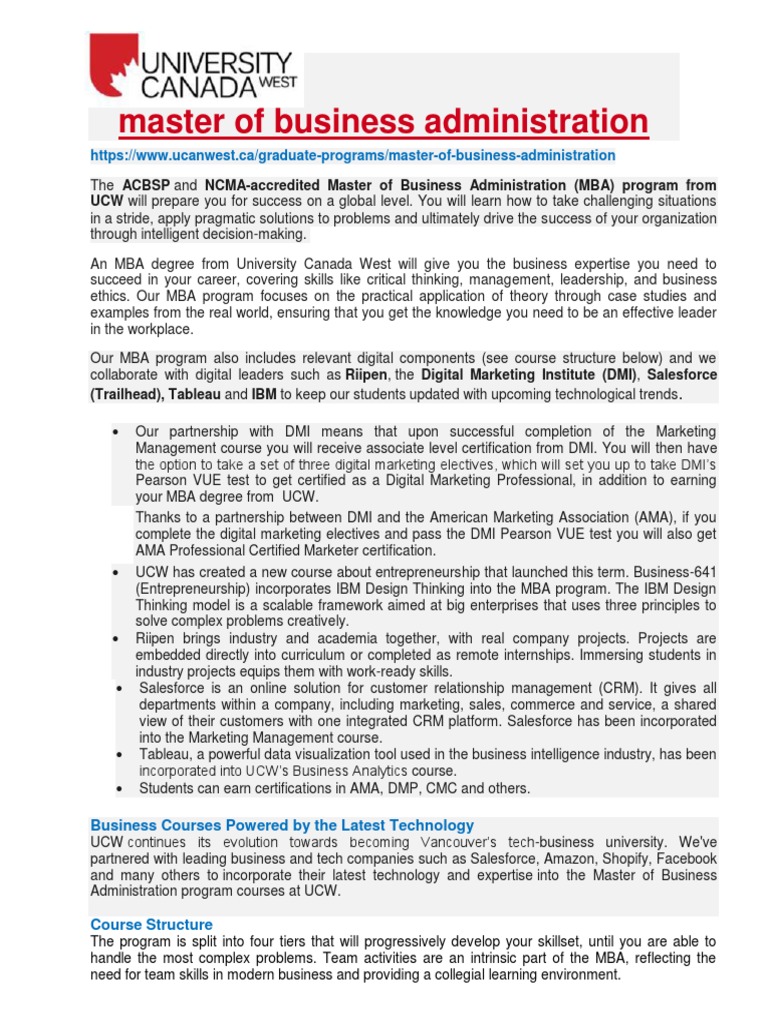 UNIVERSITY CANADA WEST

master of business administration

https://www.ucanwest.ca/graduate-programs/master-of-business-administration

The ACBSP and NCMA-accredited Master of Business Administration (MBA) program from UCW will prepare you for success on a global level. You will learn how to take challenging situations in a stride, apply pragmatic solutions to problems and ultimately drive the success of your organization through intelligent decision-making.

An MBA degree from University Canada West will give you the business expertise you need to succeed in your career, covering skills like critical thinking, management, leadership, and business ethics. Our MBA program focuses on the practical application of theory through case studies and examples from the real world, ensuring that you get the knowledge you need to be an effective leader in the workplace.

Our MBA program also includes relevant digital components (see course structure below) and we collaborate with digital leaders such as Riipen, the Digital Marketing Institute (DMI), Salesforce (Trailhead), Tableau and IBM to keep our students updated with upcoming technological trends.

• Our partnership with DMI means that upon successful completion of the Marketing Management course you will receive associate level certification from DMI. You will then have the option to take a set of three digital marketing electives, which will set you up to take DMI's Pearson VUE test to get certified as a Digital Marketing Professional, in addition to earning your MBA degree from UCW.

Thanks to a partnership between DMI and the American Marketing Association (AMA), if you complete the digital marketing electives and pass the DMI Pearson VUE test you will also get AMA Professional Certified Marketer certification.

• UCW has created a new course about entrepreneurship that launched this term. Business-641 (Entrepreneurship) incorporates IBM Design Thinking into the MBA program. The IBM Design Thinking model is a scalable framework aimed at big enterprises that uses three principles to solve complex problems creatively.
• Riipen brings industry and academia together, with real company projects. Projects are embedded directly into curriculum or completed as remote internships. Immersing students in industry projects equips them with work-ready skills.
• Salesforce is an online solution for customer relationship management (CRM). It gives all departments within a company, including marketing, sales, commerce and service, a shared view of their customers with one integrated CRM platform. Salesforce has been incorporated into the Marketing Management course.
• Tableau, a powerful data visualization tool used in the business intelligence industry, has been incorporated into UCW's Business Analytics course.
• Students can earn certifications in AMA, DMP, CMC and others.

Business Courses Powered by the Latest Technology
UCW continues its evolution towards becoming Vancouver's tech-business university. We've partnered with leading business and tech companies such as Salesforce, Amazon, Shopify, Facebook and many others to incorporate their latest technology and expertise into the Master of Business Administration program courses at UCW.

Course Structure
The program is split into four tiers that will progressively develop your skillset, until you are able to handle the most complex problems. Team activities are an intrinsic part of the MBA, reflecting the need for team skills in modern business and providing a collegial learning environment.